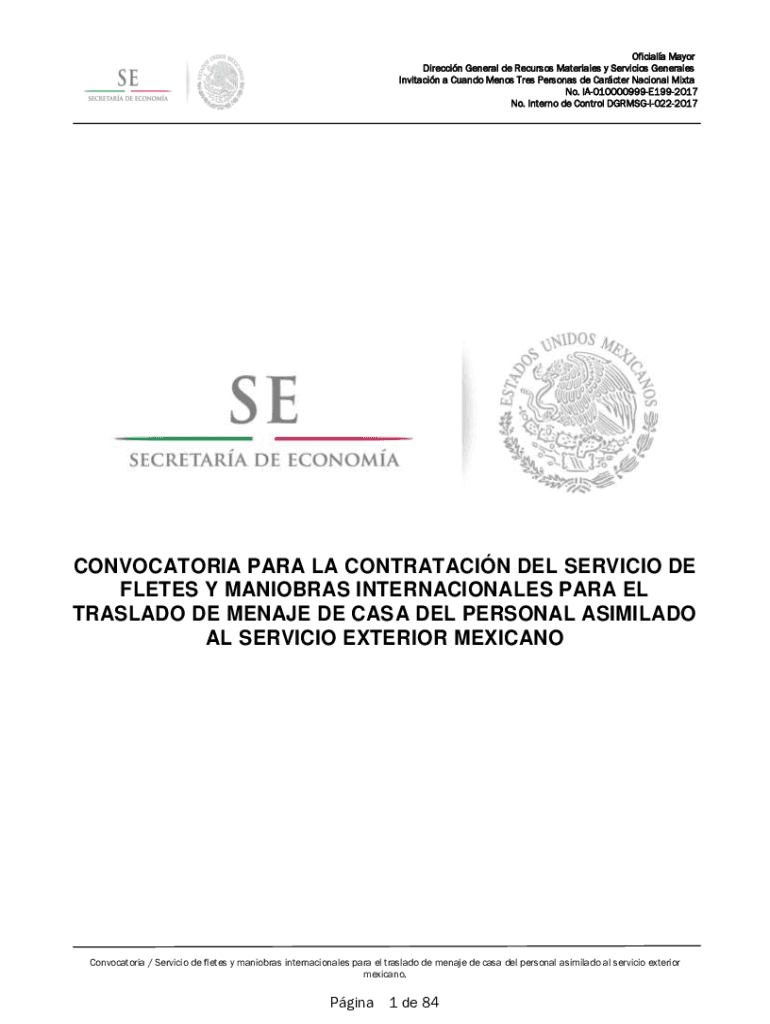 SE
SECRETARÍA DE ECONOMÍA

Oficialía Mayor
Dirección General de Recursos Materiales y Servicios Generales
Invitación a Cuando Menos Tres Personas de Carácter Nacional Mixta
No. IA-010000999-E199-2017
No. Interno de Control DGRMSG-I-022-2017

SE
SECRETARÍA DE ECONOMÍA

ESTADOS UNIDOS MEXICANOS

CONVOCATORIA PARA LA CONTRATACIÓN DEL SERVICIO DE FLETES Y MANIOBRAS INTERNACIONALES PARA EL TRASLADO DE MENAJE DE CASA DEL PERSONAL ASIMILADO AL SERVICIO EXTERIOR MEXICANO

Convocatoria / Servicio de fletes y maniobras internacionales para el traslado de menaje de casa del personal asimilado al servicio exterior mexicano.

Página 1 de 84